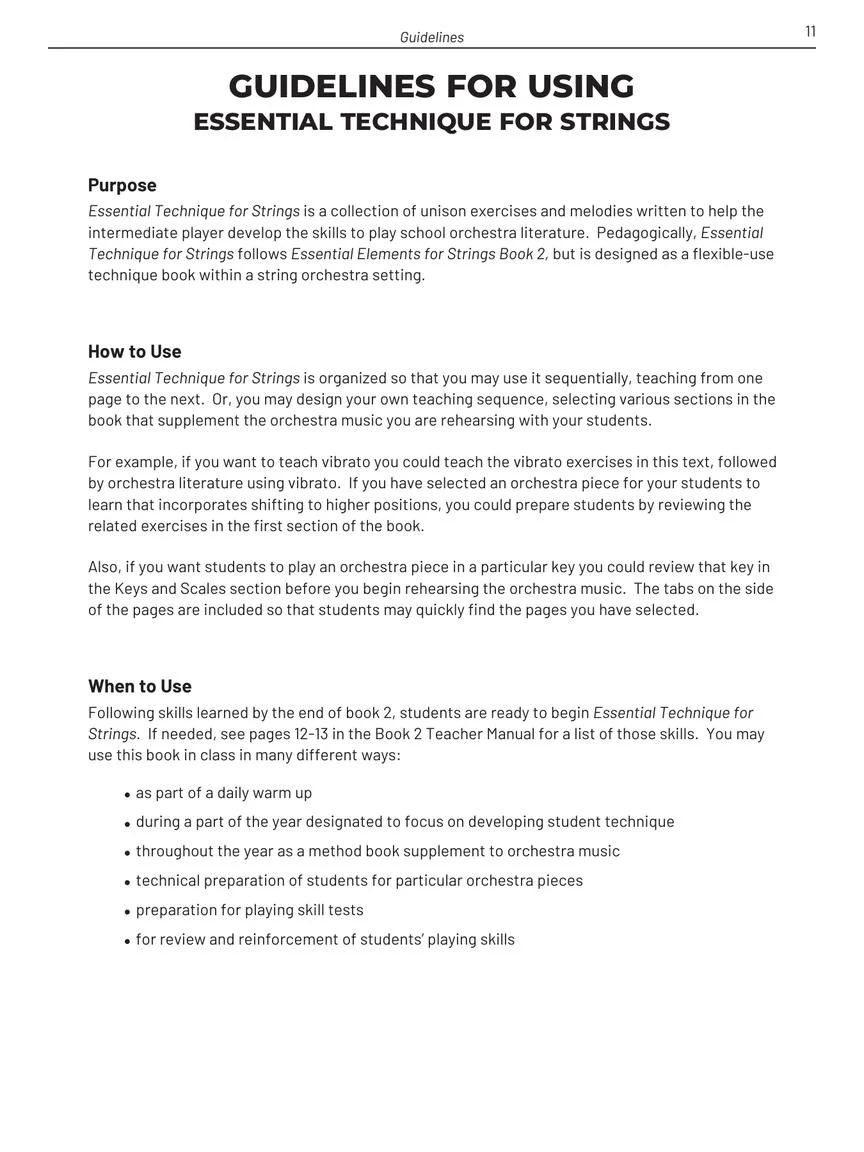 Guidelines

11

GUIDELINES FOR USING
ESSENTIAL TECHNIQUE FOR STRINGS

Purpose
Essential Technique for Strings is a collection of unison exercises and melodies written to help the intermediate player develop the skills to play school orchestra literature. Pedagogically, Essential Technique for Strings follows Essential Elements for Strings Book 2, but is designed as a flexible-use technique book within a string orchestra setting.

How to Use
Essential Technique for Strings is organized so that you may use it sequentially, teaching from one page to the next. Or, you may design your own teaching sequence, selecting various sections in the book that supplement the orchestra music you are rehearsing with your students.

For example, if you want to teach vibrato you could teach the vibrato exercises in this text, followed by orchestra literature using vibrato. If you have selected an orchestra piece for your students to learn that incorporates shifting to higher positions, you could prepare students by reviewing the related exercises in the first section of the book.

Also, if you want students to play an orchestra piece in a particular key you could review that key in the Keys and Scales section before you begin rehearsing the orchestra music. The tabs on the side of the pages are included so that students may quickly find the pages you have selected.

When to Use
Following skills learned by the end of book 2, students are ready to begin Essential Technique for Strings. If needed, see pages 12-13 in the Book 2 Teacher Manual for a list of those skills. You may use this book in class in many different ways:

• as part of a daily warm up
• during a part of the year designated to focus on developing student technique
• throughout the year as a method book supplement to orchestra music
• technical preparation of students for particular orchestra pieces
• preparation for playing skill tests
• for review and reinforcement of students' playing skills